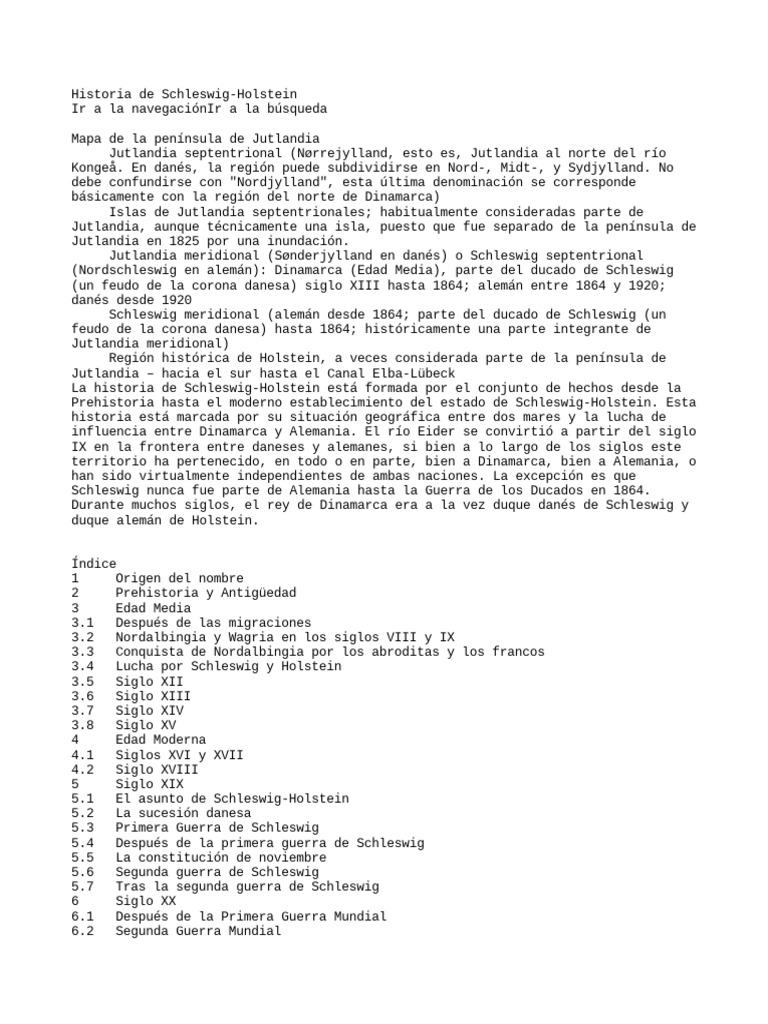 Historia de Schleswig-Holstein
Ir a la navegaciónIr a la búsqueda

Mapa de la península de Jutlandia
Jutlandia septentrional (Nørrejylland, esto es, Jutlandia al norte del río Kongeå. En danés, la región puede subdividirse en Nord-, Midt-, y Sydjylland. No debe confundirse con "Nordjylland", esta última denominación se corresponde básicamente con la región del norte de Dinamarca)
Islas de Jutlandia septentrionales; habitualmente consideradas parte de Jutlandia, aunque técnicamente una isla, puesto que fue separado de la península de Jutlandia en 1825 por una inundación.
Jutlandia meridional (Sønderjylland en danés) o Schleswig septentrional (Nordschleswig en alemán): Dinamarca (Edad Media), parte del ducado de Schleswig (un feudo de la corona danesa) siglo XIII hasta 1864; alemán entre 1864 y 1920; danés desde 1920
Schleswig meridional (alemán desde 1864; parte del ducado de Schleswig (un feudo de la corona danesa) hasta 1864; históricamente una parte integrante de Jutlandia meridional)
Región histórica de Holstein, a veces considerada parte de la península de Jutlandia – hacia el sur hasta el Canal Elba-Lübeck
La historia de Schleswig-Holstein está formada por el conjunto de hechos desde la Prehistoria hasta el moderno establecimiento del estado de Schleswig-Holstein. Esta historia está marcada por su situación geográfica entre dos mares y la lucha de influencia entre Dinamarca y Alemania. El río Eider se convirtió a partir del siglo IX en la frontera entre daneses y alemanes, si bien a lo largo de los siglos este territorio ha pertenecido, en todo o en parte, bien a Dinamarca, bien a Alemania, o han sido virtualmente independientes de ambas naciones. La excepción es que Schleswig nunca fue parte de Alemania hasta la Guerra de los Ducados en 1864. Durante muchos siglos, el rey de Dinamarca era a la vez duque danés de Schleswig y duque alemán de Holstein.

Índice
1 Origen del nombre
2 Prehistoria y Antigüedad
3 Edad Media
3.1 Después de las migraciones
3.2 Nordalbingia y Wagria en los siglos VIII y IX
3.3 Conquista de Nordalbingia por los abroditas y los francos
3.4 Lucha por Schleswig y Holstein
3.5 Siglo XII
3.6 Siglo XIII
3.7 Siglo XIV
3.8 Siglo XV
4 Edad Moderna
4.1 Siglos XVI y XVII
4.2 Siglo XVIII
5 Siglo XIX
5.1 El asunto de Schleswig-Holstein
5.2 La sucesión danesa
5.3 Primera Guerra de Schleswig
5.4 Después de la primera guerra de Schleswig
5.5 La constitución de noviembre
5.6 Segunda guerra de Schleswig
5.7 Tras la segunda guerra de Schleswig
6 Siglo XX
6.1 Después de la Primera Guerra Mundial
6.2 Segunda Guerra Mundial